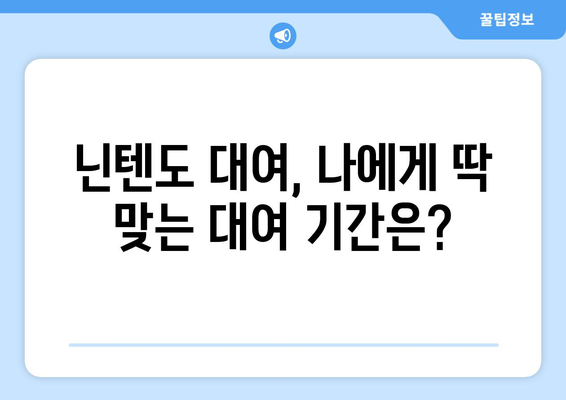 꿀팁정보

닌텐도 대여, 나에게 딱 맞는 대여 기간은?